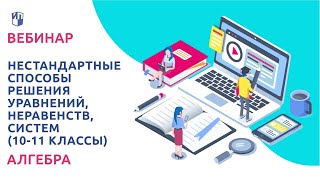 ВЕБИНАР

НЕСТАНДАРТНЫЕ СПОСОБЫ РЕШЕНИЯ УРАВНЕНИЙ, НЕРАВЕНСТВ, СИСТЕМ (10-11 КЛАССЫ)

АЛГЕБРА